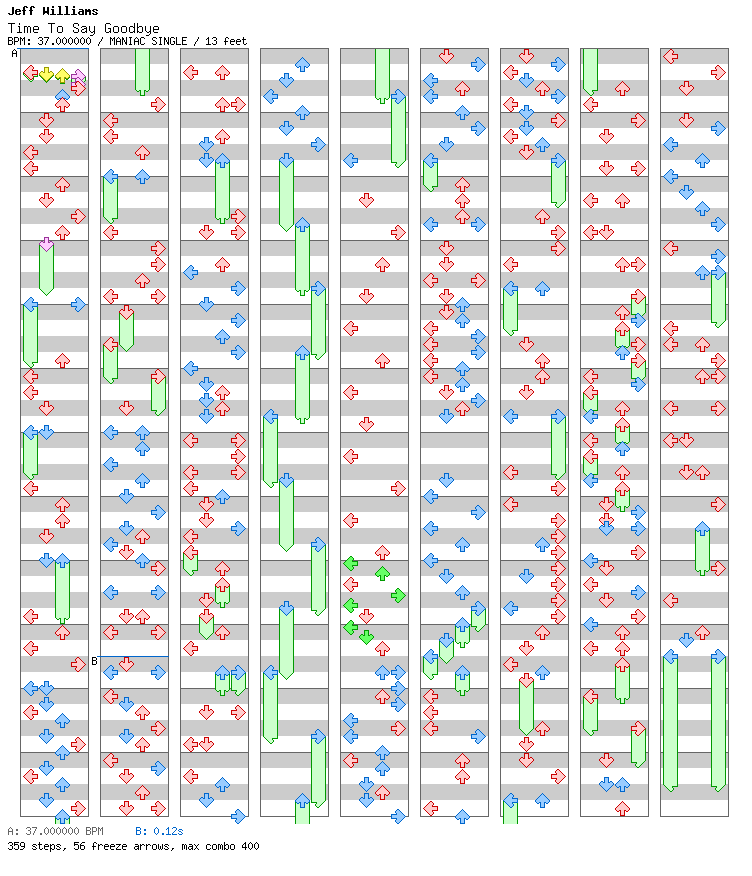 Jeff Williams
Time To Say Goodbye
BPM: 37.000000 / MANIAC SINGLE / 13 feet

A

B

A: 37.000000 BPM B: 0.12s
359 steps, 56 freeze arrows, max combo 400